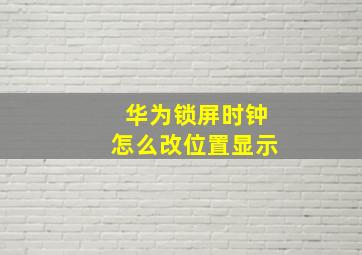 华为锁屏时钟
怎么改位置显示